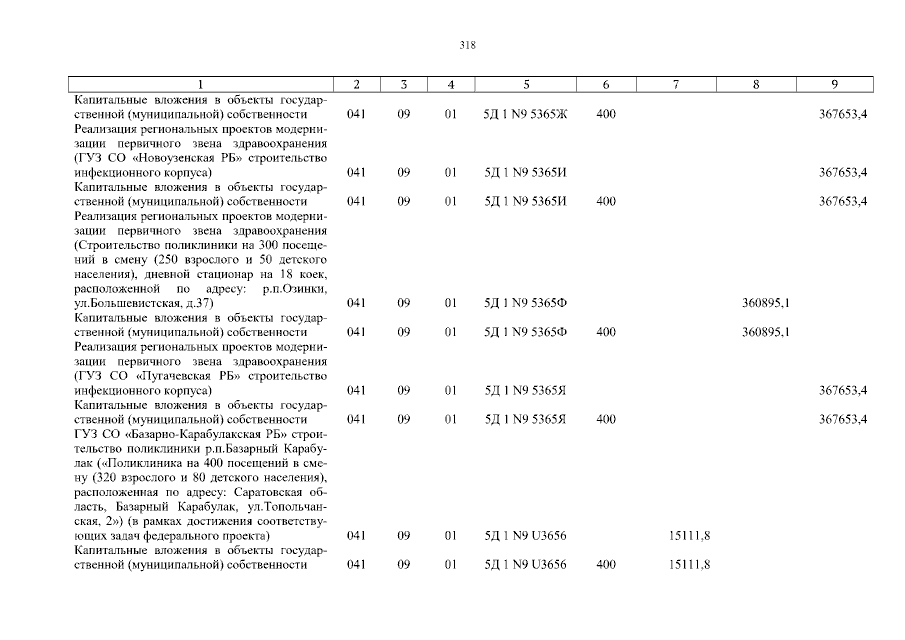 318

| 1 | 2 | 3 | 4 | 5 | 6 | 7 | 8 | 9 |
|---|---|---|---|---|---|---|---|---|
| Капитальные вложения в объекты государственной (муниципальной) собственности | 041 | 09 | 01 | 5Д 1 N9 5365Ж | 400 | | | 367653,4 |
| Реализация региональных проектов модернизации первичного звена здравоохранения (ГУЗ СО «Новоузенская РБ» строительство инфекционного корпуса) | 041 | 09 | 01 | 5Д 1 N9 5365И | | | | 367653,4 |
| Капитальные вложения в объекты государственной (муниципальной) собственности | 041 | 09 | 01 | 5Д 1 N9 5365И | 400 | | | 367653,4 |
| Реализация региональных проектов модернизации первичного звена здравоохранения (Строительство поликлиники на 300 посещений в смену (250 взрослого и 50 детского населения), дневной стационар на 18 коек, расположенной по адресу: р.п.Озинки, ул.Большевистская, д.37) | 041 | 09 | 01 | 5Д 1 N9 5365Ф | | | 360895,1 | |
| Капитальные вложения в объекты государственной (муниципальной) собственности | 041 | 09 | 01 | 5Д 1 N9 5365Ф | 400 | | 360895,1 | |
| Реализация региональных проектов модернизации первичного звена здравоохранения (ГУЗ СО «Пугачевская РБ» строительство инфекционного корпуса) | 041 | 09 | 01 | 5Д 1 N9 5365Я | | | | 367653,4 |
| Капитальные вложения в объекты государственной (муниципальной) собственности | 041 | 09 | 01 | 5Д 1 N9 5365Я | 400 | | | 367653,4 |
| ГУЗ СО «Базарно-Карабулакская РБ» строительство поликлиники р.п.Базарный Карабулак («Поликлиника на 400 посещений в смену (320 взрослого и 80 детского населения), расположенная по адресу: Саратовская область, Базарный Карабулак, ул.Топольчанская, 2») (в рамках достижения соответствующих задач федерального проекта) | 041 | 09 | 01 | 5Д 1 N9 U3656 | | 15111,8 | | |
| Капитальные вложения в объекты государственной (муниципальной) собственности | 041 | 09 | 01 | 5Д 1 N9 U3656 | 400 | 15111,8 | | |